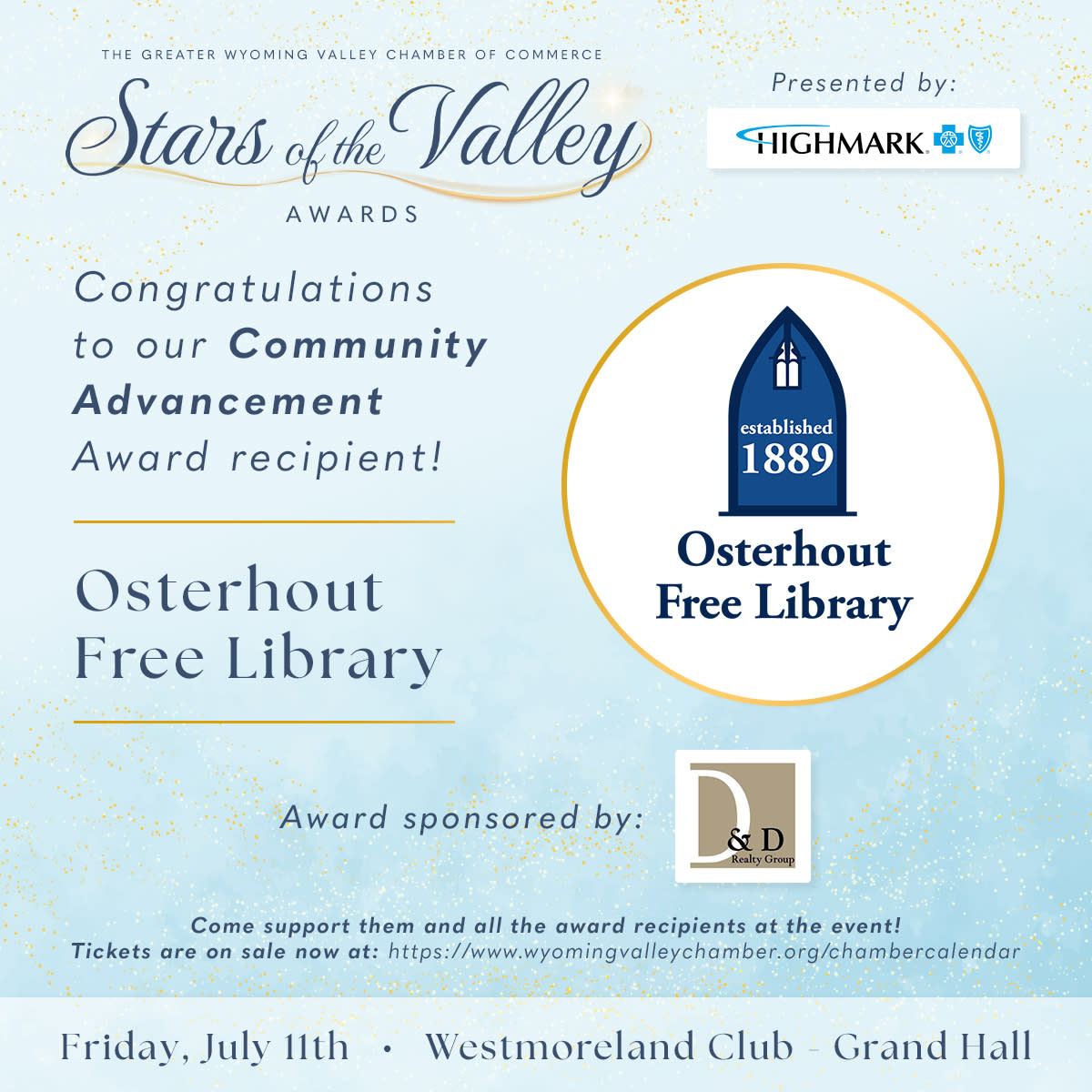 THE GREATER WYOMING VALLEY CHAMBER OF COMMERCE

Stars of the Valley

AWARDS

Presented by:

HIGHMARK

Congratulations to our Community Advancement Award recipient!

Osterhout Free Library

established 1889

Osterhout Free Library

Award sponsored by:

D & D Realty Group

Come support them and all the award recipients at the event!
Tickets are on sale now at: https://www.wyomingvalleychamber.org/chambercalendar

Friday, July 11th • Westmoreland Club - Grand Hall